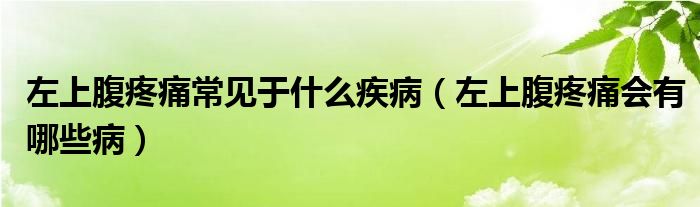 左上腹疼痛常见于什么疾病（左上腹疼痛会有哪些病）